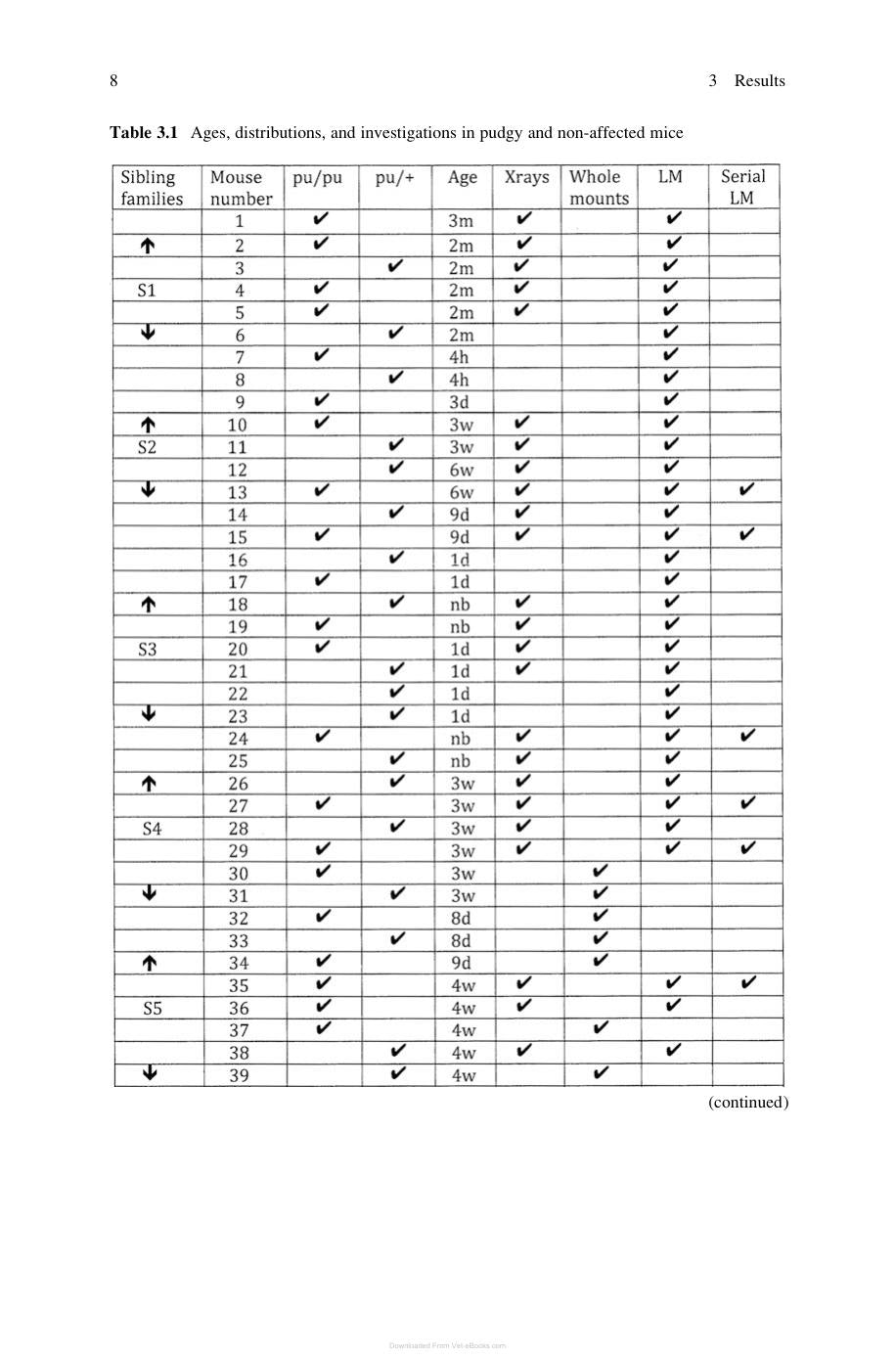 8 3 Results

Table 3.1 Ages, distributions, and investigations in pudgy and non-affected mice

| Sibling families | Mouse number | pu/pu | pu/+ | Age | Xrays | Whole mounts | LM | Serial LM |
|---|---|---|---|---|---|---|---|---|
| | 1 | ✔ | | 3m | ✔ | | ✔ | |
| ↑ | 2 | ✔ | | 2m | ✔ | | ✔ | |
| | 3 | | ✔ | 2m | ✔ | | ✔ | |
| S1 | 4 | ✔ | | 2m | ✔ | | ✔ | |
| | 5 | ✔ | | 2m | ✔ | | ✔ | |
| ↓ | 6 | | ✔ | 2m | | | ✔ | |
| | 7 | ✔ | | 4h | | | ✔ | |
| | 8 | | ✔ | 4h | | | ✔ | |
| | 9 | ✔ | | 3d | | | ✔ | |
| ↑ | 10 | ✔ | | 3w | ✔ | | ✔ | |
| S2 | 11 | | ✔ | 3w | ✔ | | ✔ | |
| | 12 | | ✔ | 6w | ✔ | | ✔ | |
| ↓ | 13 | ✔ | | 6w | ✔ | | ✔ | ✔ |
| | 14 | | ✔ | 9d | ✔ | | ✔ | |
| | 15 | ✔ | | 9d | ✔ | | ✔ | ✔ |
| | 16 | | ✔ | 1d | | | ✔ | |
| | 17 | ✔ | | 1d | | | ✔ | |
| ↑ | 18 | | ✔ | nb | ✔ | | ✔ | |
| | 19 | ✔ | | nb | ✔ | | ✔ | |
| S3 | 20 | ✔ | | 1d | ✔ | | ✔ | |
| | 21 | | ✔ | 1d | ✔ | | ✔ | |
| | 22 | | ✔ | 1d | | | ✔ | |
| ↓ | 23 | | ✔ | 1d | | | ✔ | |
| | 24 | ✔ | | nb | ✔ | | ✔ | ✔ |
| | 25 | | ✔ | nb | ✔ | | ✔ | |
| ↑ | 26 | | ✔ | 3w | ✔ | | ✔ | |
| | 27 | ✔ | | 3w | ✔ | | ✔ | ✔ |
| S4 | 28 | | ✔ | 3w | ✔ | | ✔ | |
| | 29 | ✔ | | 3w | ✔ | | ✔ | ✔ |
| | 30 | ✔ | | 3w | | ✔ | | |
| ↓ | 31 | | ✔ | 3w | | ✔ | | |
| | 32 | ✔ | | 8d | | ✔ | | |
| | 33 | | ✔ | 8d | | ✔ | | |
| ↑ | 34 | ✔ | | 9d | | ✔ | | |
| | 35 | ✔ | | 4w | ✔ | | ✔ | ✔ |
| S5 | 36 | ✔ | | 4w | ✔ | | ✔ | |
| | 37 | ✔ | | 4w | | ✔ | | |
| | 38 | | ✔ | 4w | ✔ | | ✔ | |
| ↓ | 39 | | ✔ | 4w | | ✔ | | |

(continued)

Downloaded From Vet-eBooks.com